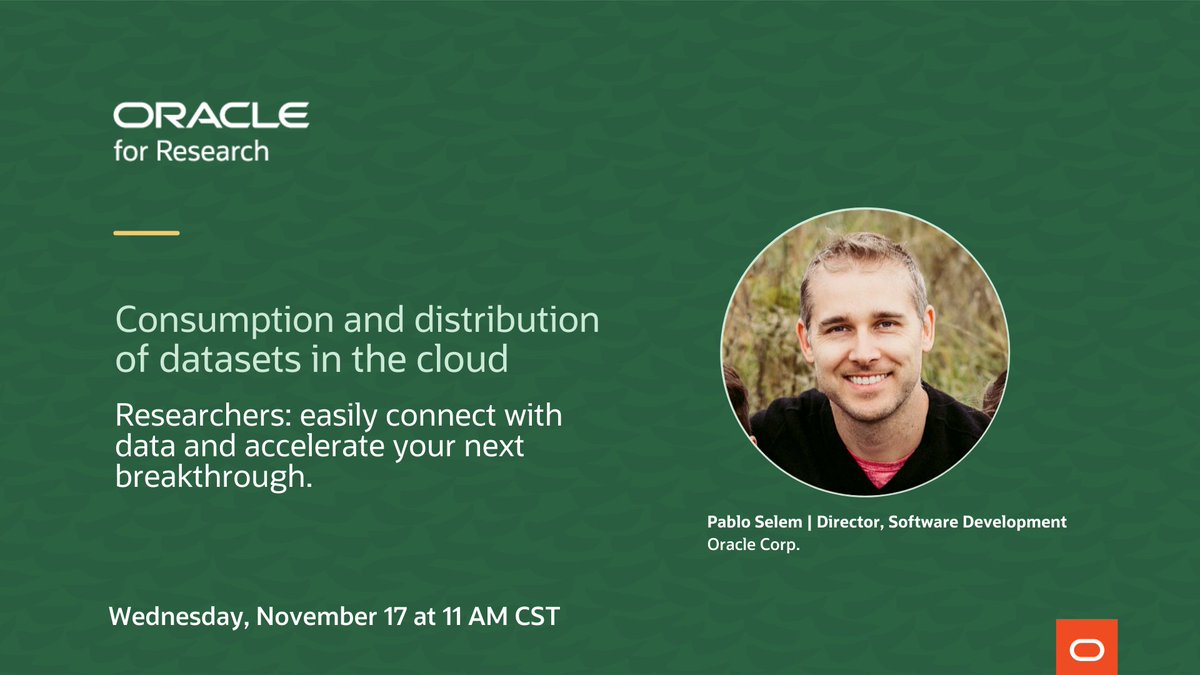 ORACLE
for Research

Consumption and distribution of datasets in the cloud

Researchers: easily connect with data and accelerate your next breakthrough.

Pablo Selem | Director, Software Development
Oracle Corp.

Wednesday, November 17 at 11 AM CST